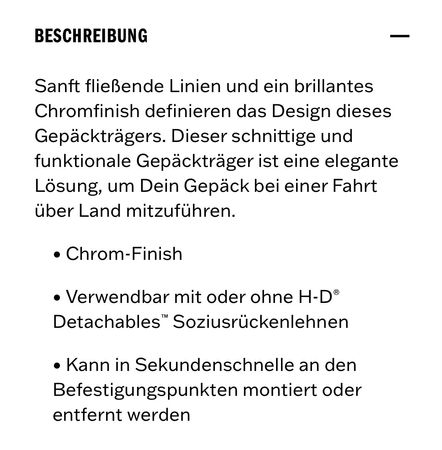 BESCHREIBUNG —

Sanft fließende Linien und ein brillantes Chromfinish definieren das Design dieses Gepäckträgers. Dieser schnittige und funktionale Gepäckträger ist eine elegante Lösung, um Dein Gepäck bei einer Fahrt über Land mitzuführen.

• Chrom-Finish

• Verwendbar mit oder ohne H-D® Detachables™ Soziusrückenlehnen

• Kann in Sekundenschnelle an den Befestigungspunkten montiert oder entfernt werden